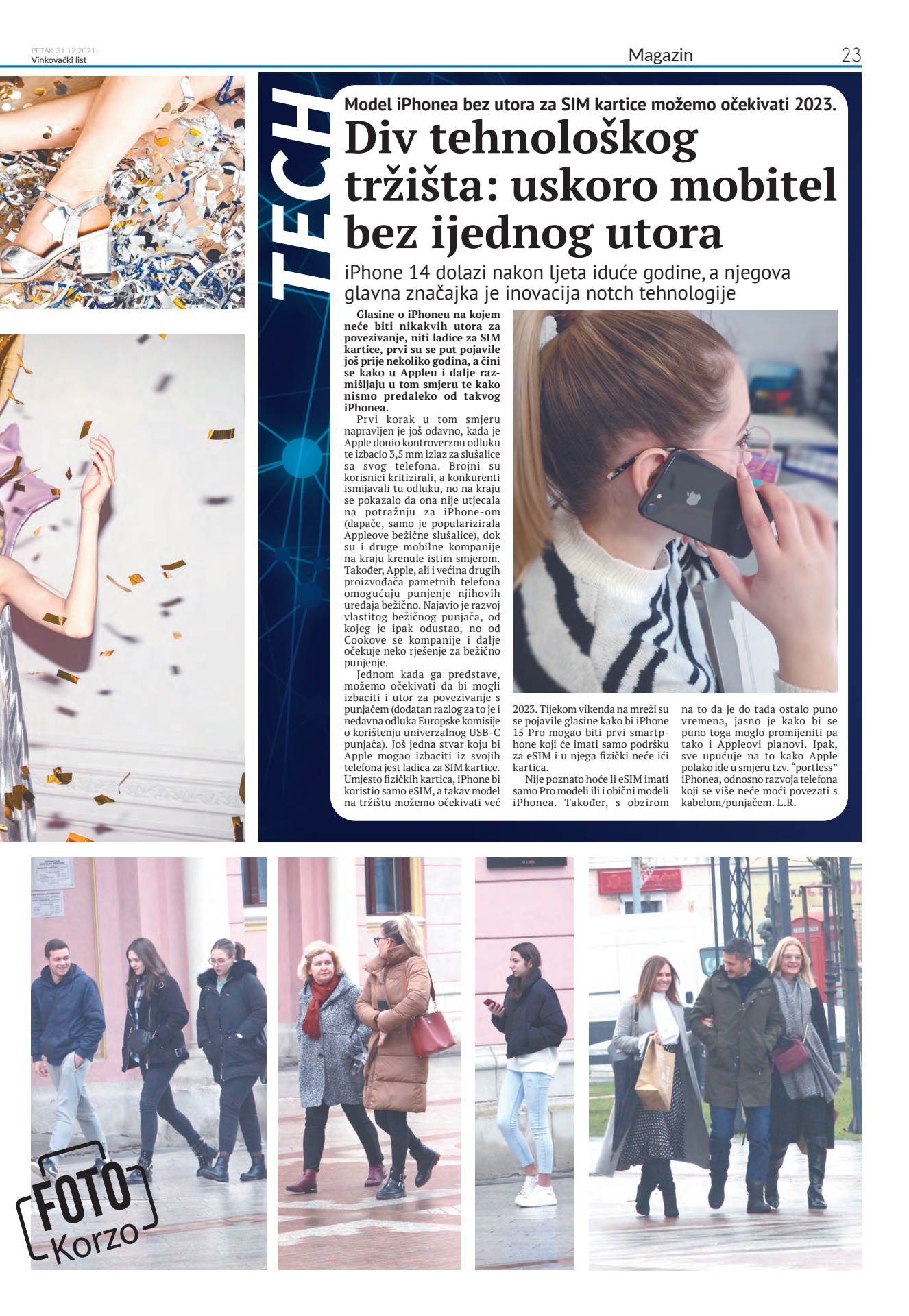 PETAK 31.12.2021.
Vinkovački list

Magazin

23

TECH

Model iPhonea bez utora za SIM kartice možemo očekivati 2023.

Div tehnološkog tržišta: uskoro mobitel bez ijednog utora

iPhone 14 dolazi nakon ljeta iduće godine, a njegova glavna značajka je inovacija notch tehnologije

Glasine o iPhoneu na kojem neće biti nikakvih utora za povezivanje, niti ladice za SIM kartice, prvi su se put pojavile još prije nekoliko godina, a čini se kako u Appleu i dalje razmišljaju u tom smjeru te kako nismo predaleko od takvog iPhonea.

Prvi korak u tom smjeru napravljen je još odavno, kada je Apple donio kontroverznu odluku te izbacio 3,5 mm izlaz za slušalice sa svog telefona. Brojni su korisnici kritizirali, a konkurenti ismijavali tu odluku, no na kraju se pokazalo da ona nije utjecala na potražnju za iPhone-om (dapače, samo je popularizirala Appleove bežične slušalice), dok su i druge mobilne kompanije na kraju krenule istim smjerom. Također, Apple, ali i većina drugih proizvođača pametnih telefona omogućuju punjenje njihovih uređaja bežično. Najavio je razvoj vlastitog bežičnog punjača, od kojeg je ipak odustao, no od Cookove se kompanije i dalje očekuje neko rješenje za bežično punjenje.

Jednom kada ga predstave, možemo očekivati da bi mogli izbaciti i utor za povezivanje s punjačem (dodatan razlog za to je i nedavna odluka Europske komisije o korištenju univerzalnog USB-C punjača). Još jedna stvar koju bi Apple mogao izbaciti iz svojih telefona jest ladica za SIM kartice. Umjesto fizičkih kartica, iPhone bi koristio samo eSIM, a takav model na tržištu možemo očekivati već 2023. Tijekom vikenda na mreži su se pojavile glasine kako bi iPhone 15 Pro mogao biti prvi smartphone koji će imati samo podršku za eSIM i u njega fizički neće ići kartica.

Nije poznato hoće li eSIM imati samo Pro modeli ili i obični modeli iPhonea. Također, s obzirom na to da je do tada ostalo puno vremena, jasno je kako bi se puno toga moglo promijeniti pa tako i Appleovi planovi. Ipak, sve upućuje na to kako Apple polako ide u smjeru tzv. "portless" iPhonea, odnosno razvoja telefona koji se više neće moći povezati s kabelom/punjačem. L.R.

FOTO Korzo